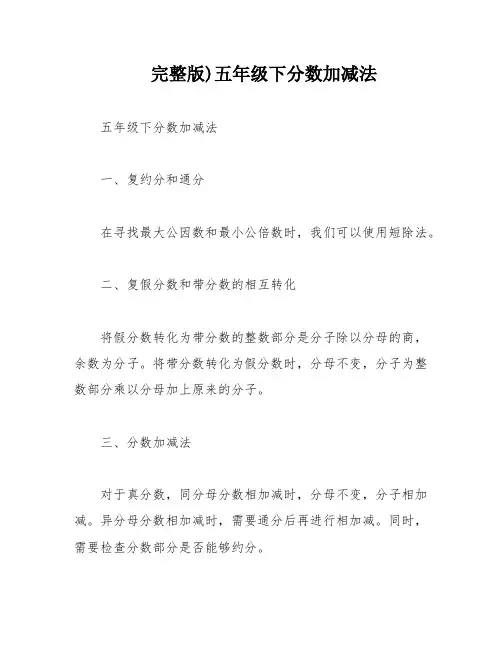 完整版)五年级下分数加减法

五年级下分数加减法

一、复约分和通分

在寻找最大公因数和最小公倍数时，我们可以使用短除法。

二、复假分数和带分数的相互转化

将假分数转化为带分数的整数部分是分子除以分母的商，余数为分子。将带分数转化为假分数时，分母不变，分子为整数部分乘以分母加上原来的分子。

三、分数加减法

对于真分数，同分母分数相加减时，分母不变，分子相加减。异分母分数相加减时，需要通分后再进行相加减。同时，需要检查分数部分是否能够约分。